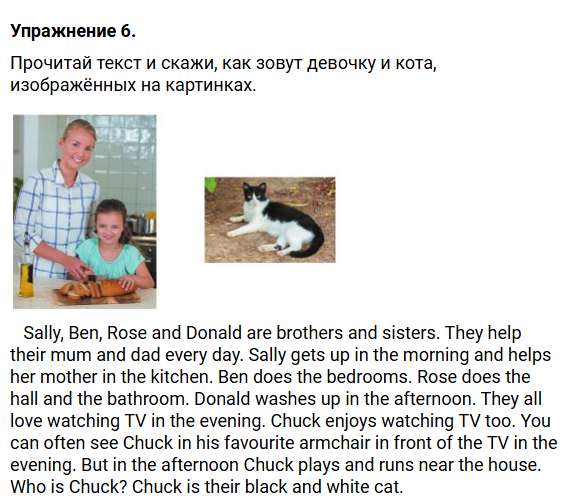 Упражнение 6.

Прочитай текст и скажи, как зовут девочку и кота, изображённых на картинках.

Sally, Ben, Rose and Donald are brothers and sisters. They help their mum and dad every day. Sally gets up in the morning and helps her mother in the kitchen. Ben does the bedrooms. Rose does the hall and the bathroom. Donald washes up in the afternoon. They all love watching TV in the evening. Chuck enjoys watching TV too. You can often see Chuck in his favourite armchair in front of the TV in the evening. But in the afternoon Chuck plays and runs near the house. Who is Chuck? Chuck is their black and white cat.